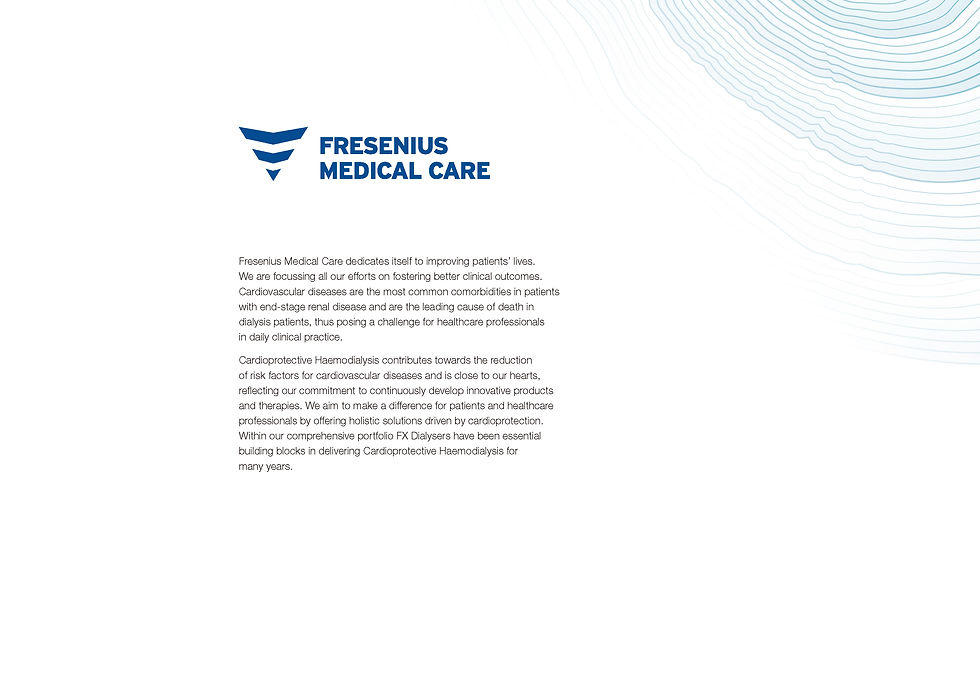 FRESENIUS
MEDICAL CARE

Fresenius Medical Care dedicates itself to improving patients' lives. We are focussing all our efforts on fostering better clinical outcomes. Cardiovascular diseases are the most common comorbidities in patients with end-stage renal disease and are the leading cause of death in dialysis patients, thus posing a challenge for healthcare professionals in daily clinical practice.

Cardioprotective Haemodialysis contributes towards the reduction of risk factors for cardiovascular diseases and is close to our hearts, reflecting our commitment to continuously develop innovative products and therapies. We aim to make a difference for patients and healthcare professionals by offering holistic solutions driven by cardioprotection. Within our comprehensive portfolio FX Dialysers have been essential building blocks in delivering Cardioprotective Haemodialysis for many years.